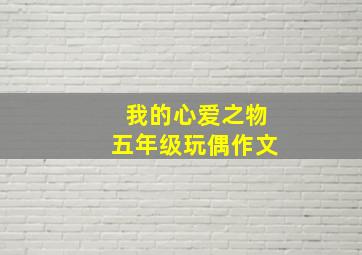 我的心爱之物
五年级玩偶作文